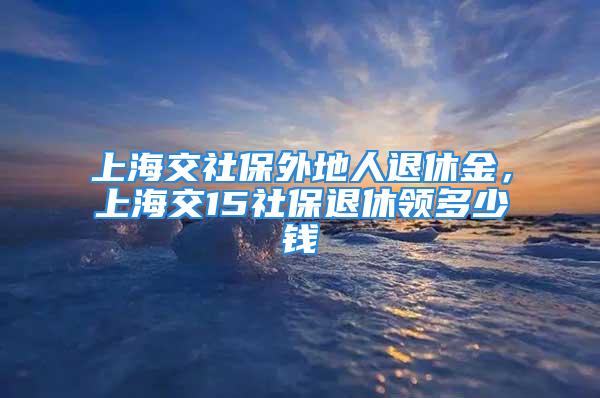 上海交社保外地人退休金，上海交15社保退休领多少钱